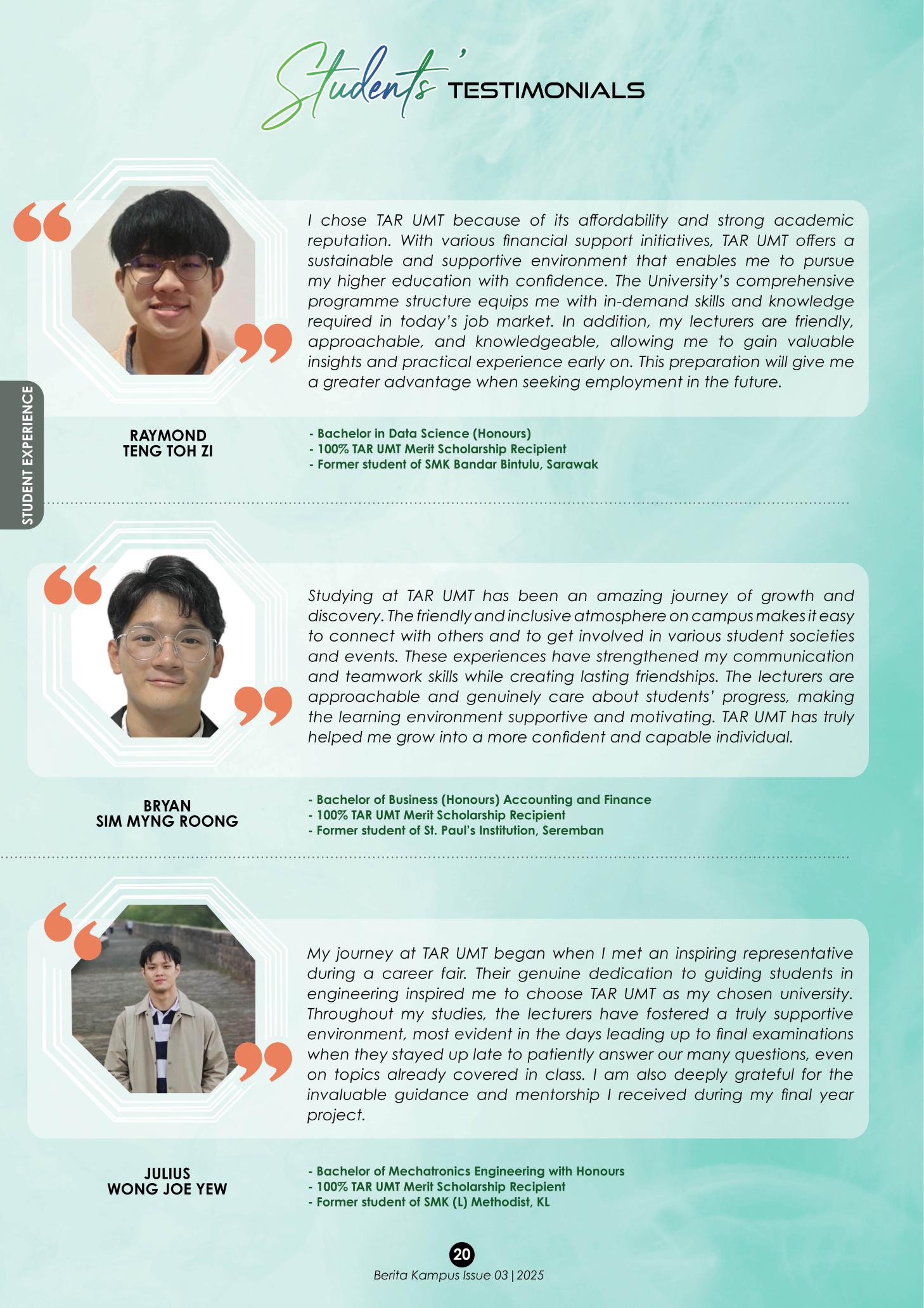 Students' TESTIMONIALS

STUDENT EXPERIENCE

I chose TAR UMT because of its affordability and strong academic reputation. With various financial support initiatives, TAR UMT offers a sustainable and supportive environment that enables me to pursue my higher education with confidence. The University's comprehensive programme structure equips me with in-demand skills and knowledge required in today's job market. In addition, my lecturers are friendly, approachable, and knowledgeable, allowing me to gain valuable insights and practical experience early on. This preparation will give me a greater advantage when seeking employment in the future.

RAYMOND TENG TOH ZI

- Bachelor in Data Science (Honours)
- 100% TAR UMT Merit Scholarship Recipient
- Former student of SMK Bandar Bintulu, Sarawak

Studying at TAR UMT has been an amazing journey of growth and discovery. The friendly and inclusive atmosphere on campus makes it easy to connect with others and to get involved in various student societies and events. These experiences have strengthened my communication and teamwork skills while creating lasting friendships. The lecturers are approachable and genuinely care about students' progress, making the learning environment supportive and motivating. TAR UMT has truly helped me grow into a more confident and capable individual.

BRYAN SIM MYNG ROONG

- Bachelor of Business (Honours) Accounting and Finance
- 100% TAR UMT Merit Scholarship Recipient
- Former student of St. Paul's Institution, Seremban

My journey at TAR UMT began when I met an inspiring representative during a career fair. Their genuine dedication to guiding students in engineering inspired me to choose TAR UMT as my chosen university. Throughout my studies, the lecturers have fostered a truly supportive environment, most evident in the days leading up to final examinations when they stayed up late to patiently answer our many questions, even on topics already covered in class. I am also deeply grateful for the invaluable guidance and mentorship I received during my final year project.

JULIUS WONG JOE YEW

- Bachelor of Mechatronics Engineering with Honours
- 100% TAR UMT Merit Scholarship Recipient
- Former student of SMK (L) Methodist, KL

20
Berita Kampus Issue 03 | 2025